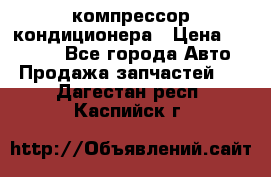 компрессор кондиционера Цена Все города Авто Продажа запчастей Дагестан респ Каспийск г

http://Объявлений.сайт